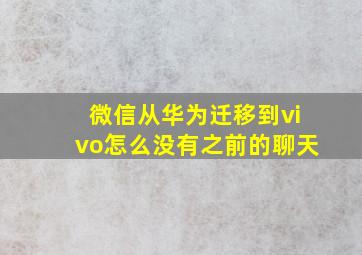 微信从华为迁移到vivo怎么没有之前的聊天